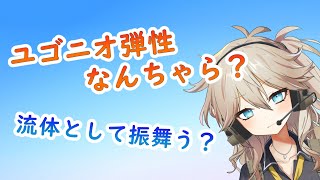 ユゴニオ弾性
なんちゃら？

流体として振舞う？